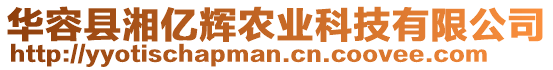 华容县湘亿辉农业科技有限公司
http://yyotischapman.cn.coovee.com